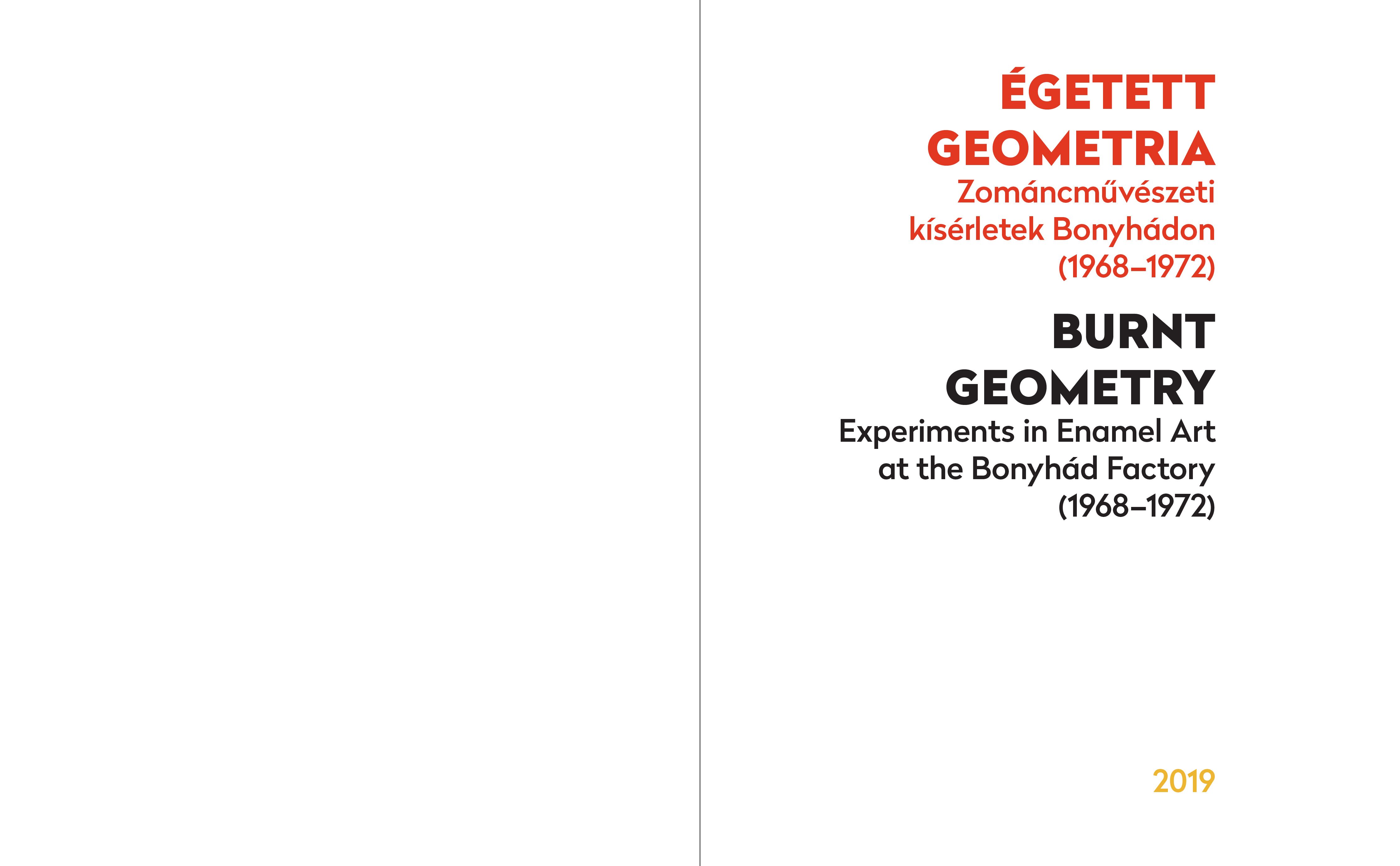 ÉGETETT
GEOMETRIA
Zománcművészeti
kísérletek Bonyhádon
(1968–1972)

BURNT
GEOMETRY
Experiments in Enamel Art
at the Bonyhád Factory
(1968–1972)

2019